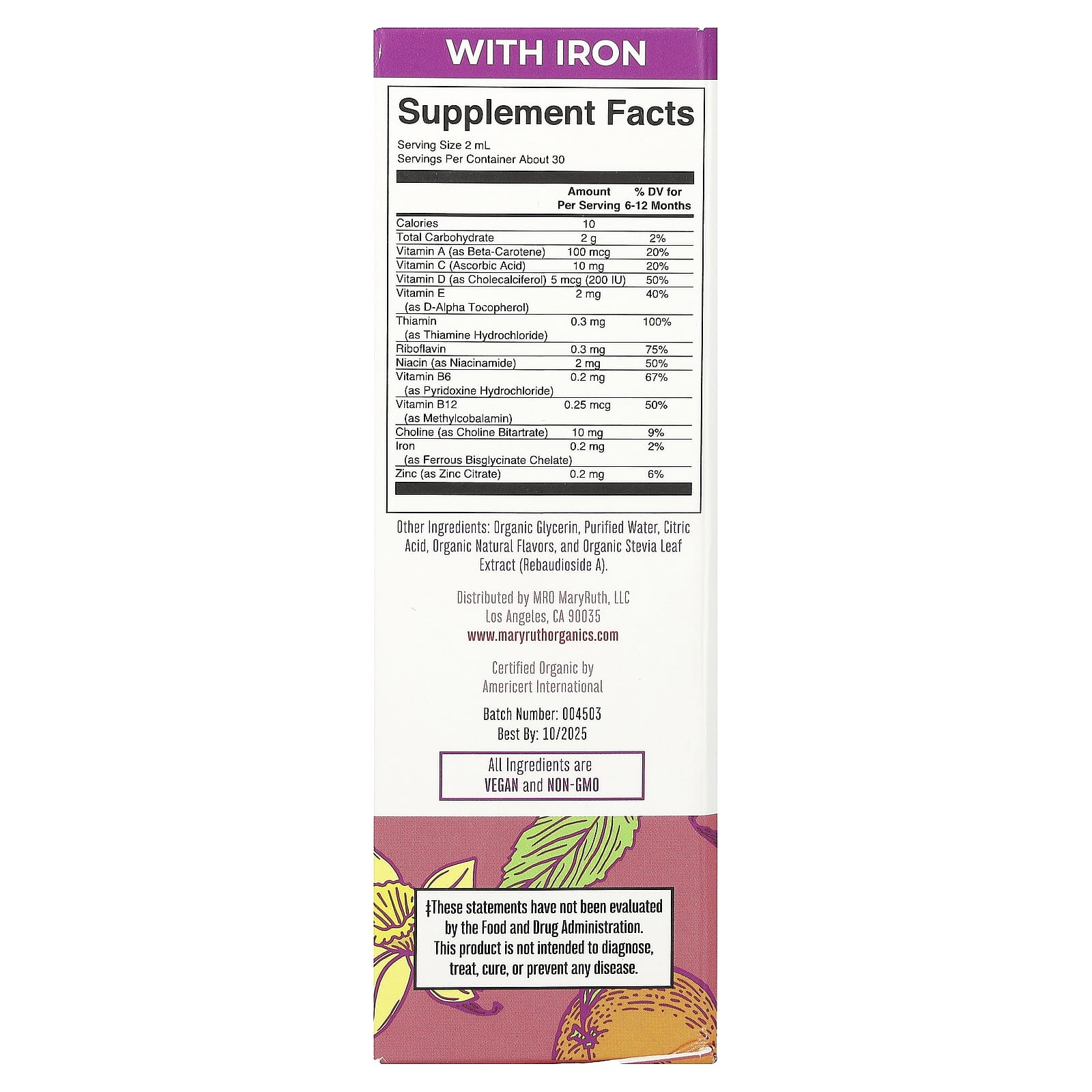 WITH IRON

Supplement Facts

Serving Size 2 mL
Servings Per Container About 30

|  | Amount Per Serving | % DV for 6-12 Months |
|---|---|---|
| Calories | 10 |  |
| Total Carbohydrate | 2 g | 2% |
| Vitamin A (as Beta-Carotene) | 100 mcg | 20% |
| Vitamin C (Ascorbic Acid) | 10 mg | 20% |
| Vitamin D (as Cholecalciferol) | 5 mcg (200 IU) | 50% |
| Vitamin E (as D-Alpha Tocopherol) | 2 mg | 40% |
| Thiamin (as Thiamine Hydrochloride) | 0.3 mg | 100% |
| Riboflavin | 0.3 mg | 75% |
| Niacin (as Niacinamide) | 2 mg | 50% |
| Vitamin B6 (as Pyridoxine Hydrochloride) | 0.2 mg | 67% |
| Vitamin B12 (as Methylcobalamin) | 0.25 mcg | 50% |
| Choline (as Choline Bitartrate) | 10 mg | 9% |
| Iron (as Ferrous Bisglycinate Chelate) | 0.2 mg | 2% |
| Zinc (as Zinc Citrate) | 0.2 mg | 6% |

Other Ingredients: Organic Glycerin, Purified Water, Citric Acid, Organic Natural Flavors, and Organic Stevia Leaf Extract (Rebaudioside A).

Distributed by MRO MaryRuth, LLC
Los Angeles, CA 90035
www.maryruthorganics.com

Certified Organic by
Americert International

Batch Number: 004503
Best By: 10/2025

All Ingredients are
VEGAN and NON-GMO

‡These statements have not been evaluated by the Food and Drug Administration. This product is not intended to diagnose, treat, cure, or prevent any disease.